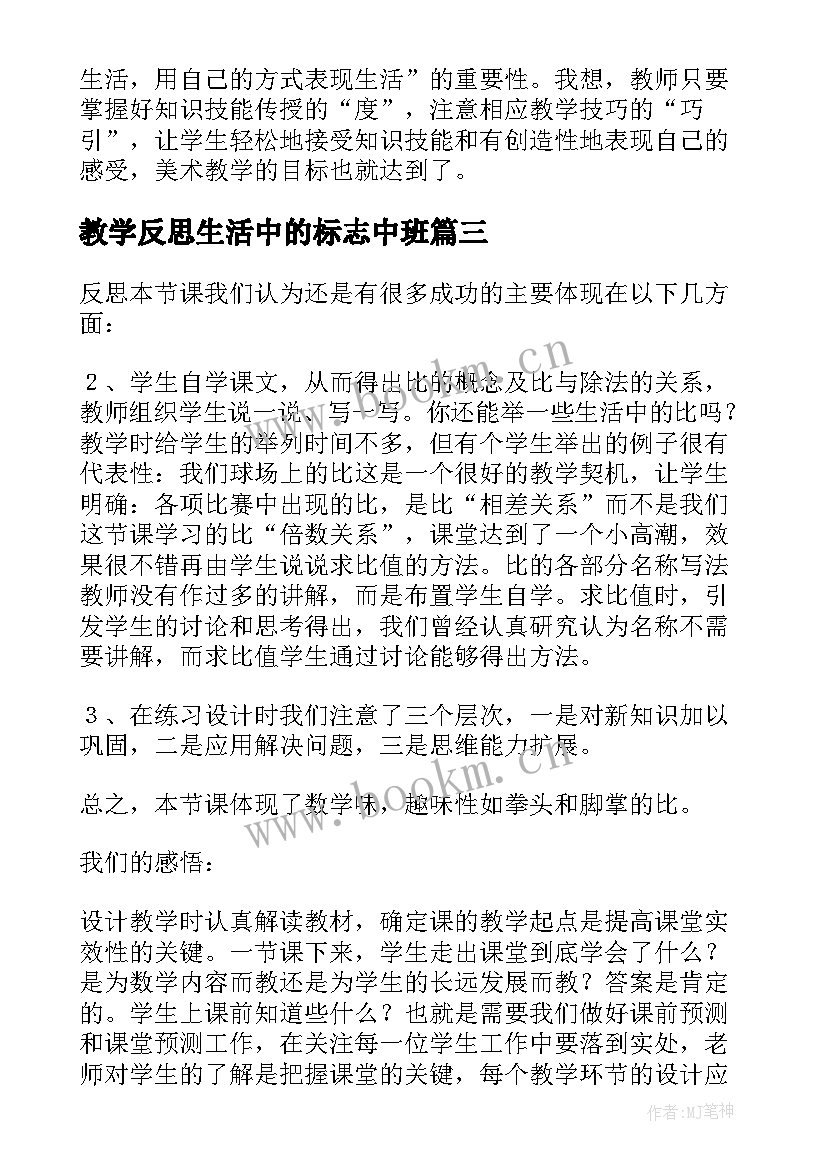 生活，用自己的方式表现生活”的重要性。我想，教师只要掌握好知识技能传授的“度”，注意相应教学技巧的“巧引”，让学生轻松地接受知识技能和有创造性地表现自己的感受，美术教学的目标也就达到了。

教学反思生活中的标志中班篇三

反思本节课我们认为还是有很多成功的主要体现在以下几方面：

２、学生自学课文，从而得出比的概念及比与除法的关系，教师组织学生说一说、写一写。你还能举一些生活中的比吗？教学时给学生的举列时间不多，但有个学生举出的例子很有代表性：我们球场上的比这是一个很好的教学契机，让学生明确：各项比赛中出现的比，是比“相差关系”而不是我们这节课学习的比“倍数关系”，课堂达到了一个小高潮，效果很不错再由学生说说求比值的方法。比的各部分名称写法教师没有作过多的讲解，而是布置学生自学。求比值时，引发学生的讨论和思考得出，我们曾经认真研究认为名称不需要讲解，而求比值学生通过讨论能够得出方法。

３、在练习设计时我们注意了三个层次，一是对新知识加以巩固，二是应用解决问题，三是思维能力扩展。

总之，本节课体现了数学味，趣味性如拳头和脚掌的比。

我们的感悟：

设计教学时认真解读教材，确定课的教学起点是提高课堂实效性的关键。一节课下来，学生走出课堂到底学会了什么？是为数学内容而教还是为学生的长远发展而教？答案是肯定的。学生上课前知道些什么？也就是需要我们做好课前预测和课堂预测工作，在关注每一位学生工作中要落到实处，老师对学生的了解是把握课堂的关键，每个教学环节的设计应

www.bookm.cn

www.bookm.cn

作者:MJ笔神